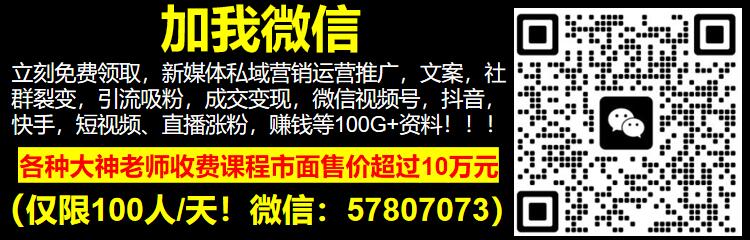 加我微信

立刻免费领取，新媒体私域营销运营推广，文案，社群裂变，引流吸粉，成交变现，微信视频号，抖音，快手，短视频、直播涨粉，赚钱等100G+资料！！！

各种大神老师收费课程市面售价超过10万元

（仅限100人/天！微信：57807073）